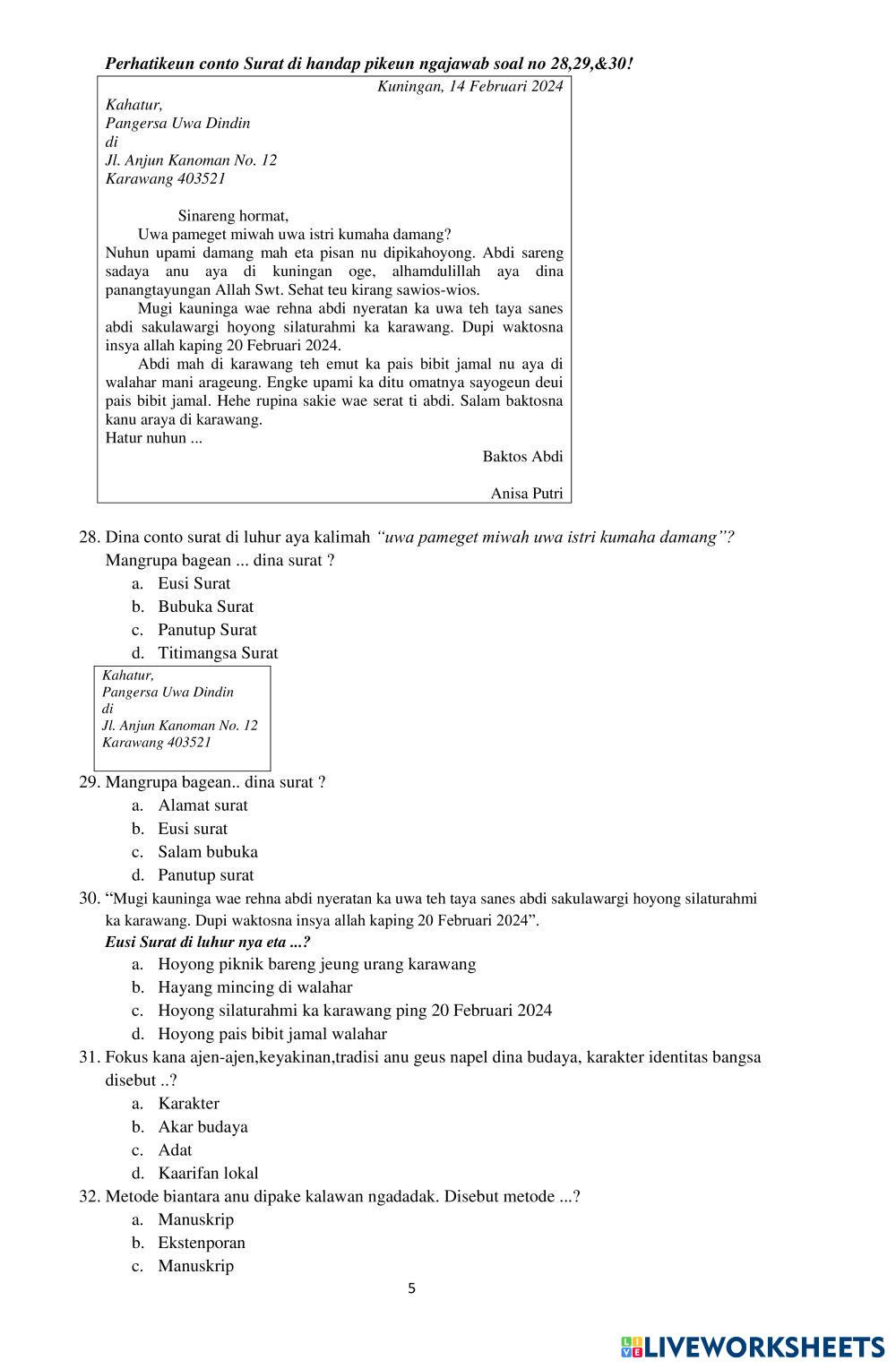 Perhatikeun conto Surat di handap pikeun ngajawab soal no 28,29,&30!

Kuningan, 14 Februari 2024

Kahatur,
Pangersa Uwa Dindin
di
Jl. Anjun Kanoman No. 12
Karawang 403521

Sinareng hormat,

Uwa pameget miwah uwa istri kumaha damang?
Nuhun upami damang mah eta pisan nu dipikahoyong. Abdi sareng sadaya anu aya di kuningan oge, alhamdulillah aya dina panangtayungan Allah Swt. Sehat teu kirang sawios-wios.

Mugi kauninga wae rehna abdi nyeratan ka uwa teh taya sanes abdi sakulawargi hoyong silaturahmi ka karawang. Dupi waktosna insya allah kaping 20 Februari 2024.

Abdi mah di karawang teh emut ka pais bibit jamal nu aya di walahar mani arageung. Engke upami ka ditu omatnya sayogeun deui pais bibit jamal. Hehe rupina sakie wae serat ti abdi. Salam baktosna kanu araya di karawang.
Hatur nuhun ...

Baktos Abdi

Anisa Putri

28. Dina conto surat di luhur aya kalimah "uwa pameget miwah uwa istri kumaha damang"? Mangrupa bagean ... dina surat ?
a. Eusi Surat
b. Bubuka Surat
c. Panutup Surat
d. Titimangsa Surat

Kahatur,
Pangersa Uwa Dindin
di
Jl. Anjun Kanoman No. 12
Karawang 403521

29. Mangrupa bagean.. dina surat ?
a. Alamat surat
b. Eusi surat
c. Salam bubuka
d. Panutup surat

30. "Mugi kauninga wae rehna abdi nyeratan ka uwa teh taya sanes abdi sakulawargi hoyong silaturahmi ka karawang. Dupi waktosna insya allah kaping 20 Februari 2024".
Eusi Surat di luhur nya eta ...?
a. Hoyong piknik bareng jeung urang karawang
b. Hayang mincing di walahar
c. Hoyong silaturahmi ka karawang ping 20 Februari 2024
d. Hoyong pais bibit jamal walahar

31. Fokus kana ajen-ajen,keyakinan,tradisi anu geus napel dina budaya, karakter identitas bangsa disebut ..?
a. Karakter
b. Akar budaya
c. Adat
d. Kaarifan lokal

32. Metode biantara anu dipake kalawan ngadadak. Disebut metode ...?
a. Manuskrip
b. Ekstenporan
c. Manuskrip

5

LIVEWORKSHEETS